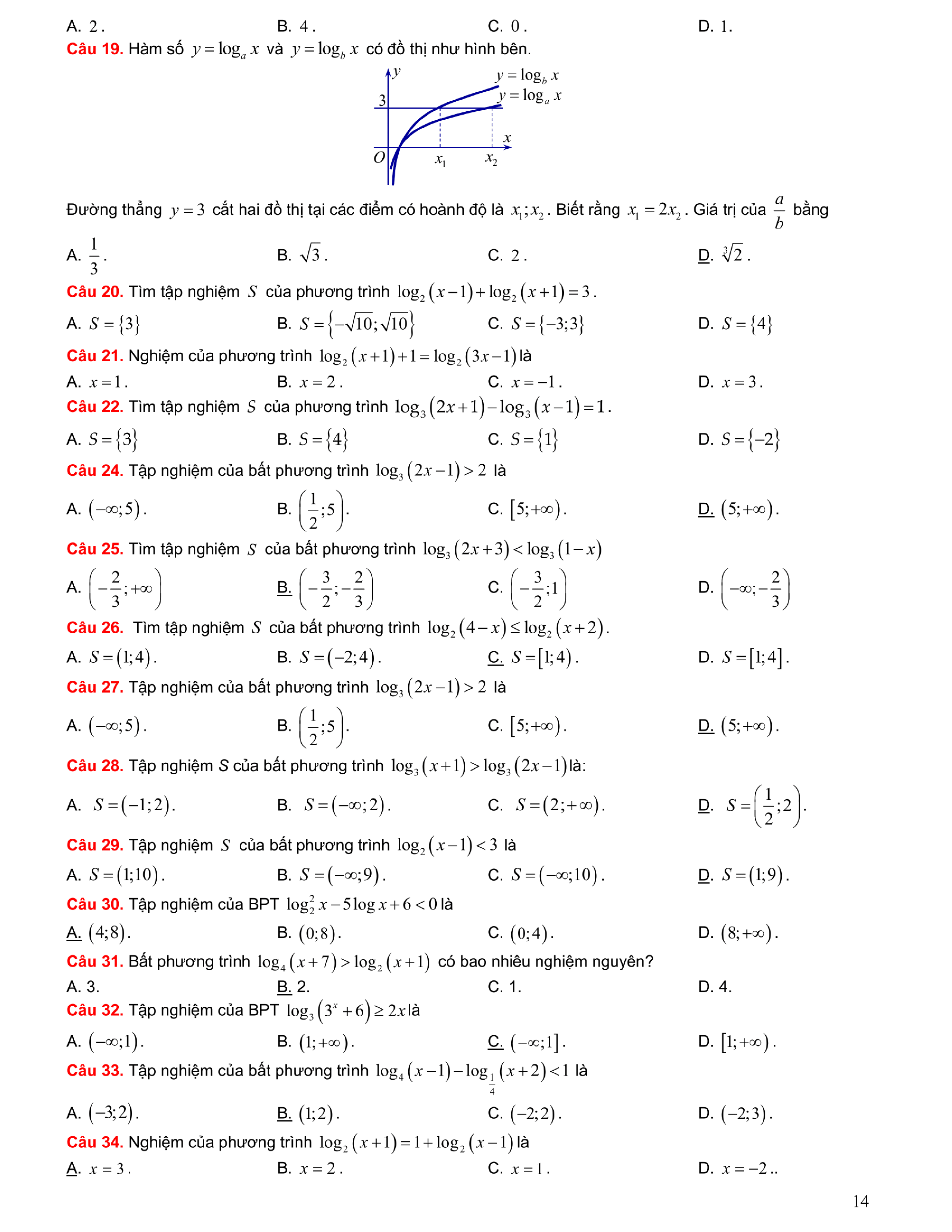 A. $2$.
B. $4$.
C. $0$.
D. $1$.

Câu 19. Hàm số $y=\log_a x$ và $y=\log_b x$ có đồ thị như hình bên.

$y$
$y=\log_b x$
$y=\log_a x$
$3$
$x$
$O$
$x_1$
$x_2$

Đường thẳng $y=3$ cắt hai đồ thị tại các điểm có hoành độ là $x_1;x_2$. Biết rằng $x_1=2x_2$. Giá trị của $\frac{a}{b}$ bằng

A. $\frac{1}{3}$.
B. $\sqrt{3}$.
C. $2$.
D. $\sqrt[3]{2}$.

Câu 20. Tìm tập nghiệm $S$ của phương trình $\log_2(x-1)+\log_2(x+1)=3$.

A. $S=\{3\}$
B. $S=\{-\sqrt{10};\sqrt{10}\}$
C. $S=\{-3;3\}$
D. $S=\{4\}$

Câu 21. Nghiệm của phương trình $\log_2(x+1)+1=\log_2(3x-1)$ là

A. $x=1$.
B. $x=2$.
C. $x=-1$.
D. $x=3$.

Câu 22. Tìm tập nghiệm $S$ của phương trình $\log_3(2x+1)-\log_3(x-1)=1$.

A. $S=\{3\}$
B. $S=\{4\}$
C. $S=\{1\}$
D. $S=\{-2\}$

Câu 24. Tập nghiệm của bất phương trình $\log_3(2x-1)>2$ là

A. $(-\infty;5)$.
B. $\left(\frac{1}{2};5\right)$.
C. $[5;+\infty)$.
D. $(5;+\infty)$.

Câu 25. Tìm tập nghiệm $S$ của bất phương trình $\log_3(2x+3)<\log_3(1-x)$

A. $\left(-\frac{2}{3};+\infty\right)$
B. $\left(-\frac{3}{2};-\frac{2}{3}\right)$
C. $\left(-\frac{3}{2};1\right)$
D. $\left(-\infty;-\frac{2}{3}\right)$

Câu 26. Tìm tập nghiệm $S$ của bất phương trình $\log_2(4-x)\le\log_2(x+2)$.

A. $S=(1;4)$.
B. $S=(-2;4)$.
C. $S=[1;4)$.
D. $S=[1;4]$.

Câu 27. Tập nghiệm của bất phương trình $\log_3(2x-1)>2$ là

A. $(-\infty;5)$.
B. $\left(\frac{1}{2};5\right)$.
C. $[5;+\infty)$.
D. $(5;+\infty)$.

Câu 28. Tập nghiệm S của bất phương trình $\log_3(x+1)>\log_3(2x-1)$ là:

A. $S=(-1;2)$.
B. $S=(-\infty;2)$.
C. $S=(2;+\infty)$.
D. $S=\left(\frac{1}{2};2\right)$.

Câu 29. Tập nghiệm $S$ của bất phương trình $\log_2(x-1)<3$ là

A. $S=(1;10)$.
B. $S=(-\infty;9)$.
C. $S=(-\infty;10)$.
D. $S=(1;9)$.

Câu 30. Tập nghiệm của BPT $\log_2^2 x-5\log x+6<0$ là

A. $(4;8)$.
B. $(0;8)$.
C. $(0;4)$.
D. $(8;+\infty)$.

Câu 31. Bất phương trình $\log_4(x+7)>\log_2(x+1)$ có bao nhiêu nghiệm nguyên?

A. 3.
B. 2.
C. 1.
D. 4.

Câu 32. Tập nghiệm của BPT $\log_3(3^x+6)\ge 2x$ là

A. $(-\infty;1)$.
B. $(1;+\infty)$.
C. $(-\infty;1]$.
D. $[1;+\infty)$.

Câu 33. Tập nghiệm của bất phương trình $\log_4(x-1)-\log_{\frac{1}{4}}(x+2)<1$ là

A. $(-3;2)$.
B. $(1;2)$.
C. $(-2;2)$.
D. $(-2;3)$.

Câu 34. Nghiệm của phương trình $\log_2(x+1)=1+\log_2(x-1)$ là

A. $x=3$.
B. $x=2$.
C. $x=1$.
D. $x=-2$..

14